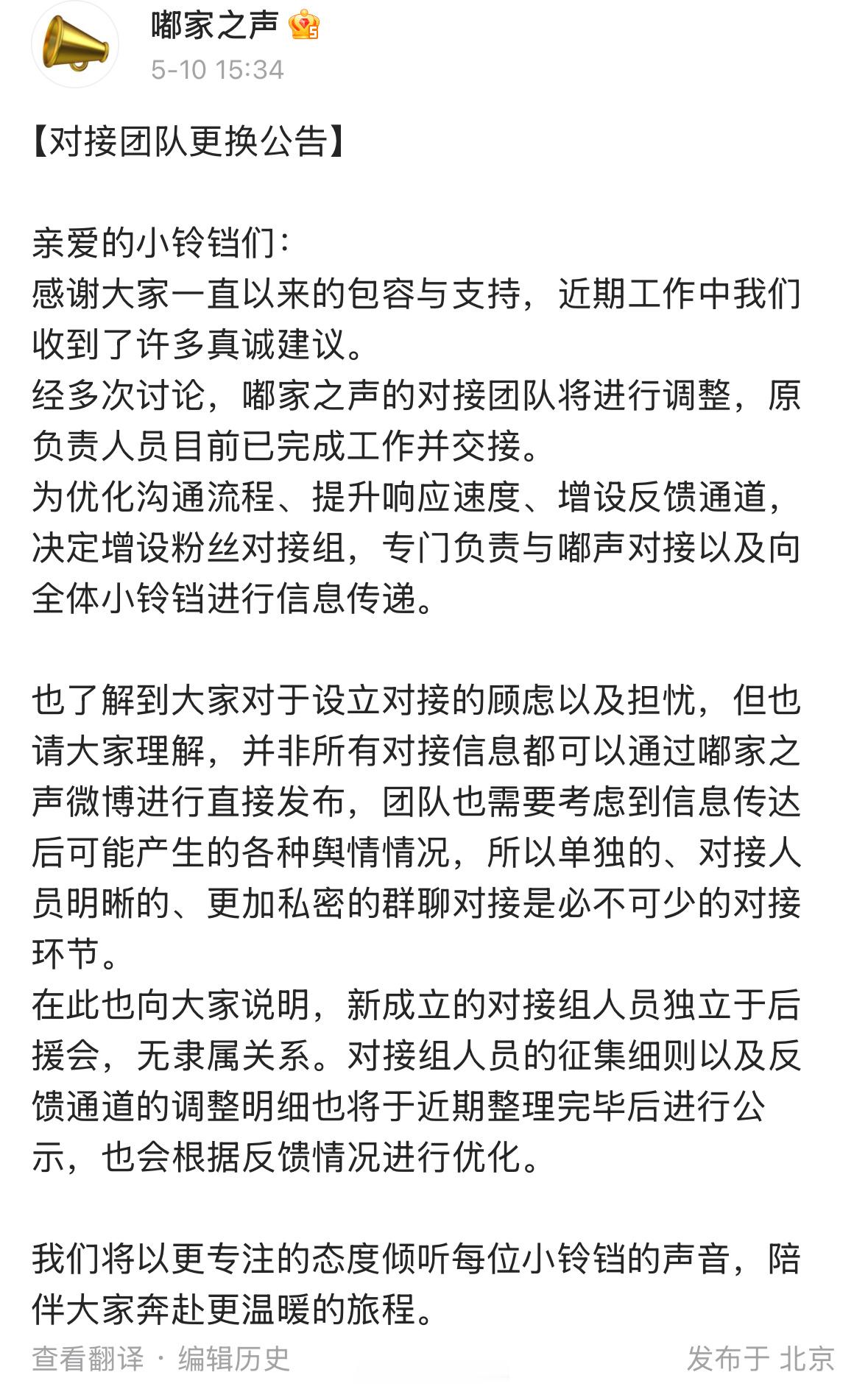 嘟家之声

5-10 15:34

【对接团队更换公告】

亲爱的小铃铛们：
感谢大家一直以来的包容与支持，近期工作中我们收到了许多真诚建议。
经多次讨论，嘟家之声的对接团队将进行调整，原负责人员目前已完成工作并交接。
为优化沟通流程、提升响应速度、增设反馈通道，决定增设粉丝对接组，专门负责与嘟声对接以及向全体小铃铛进行信息传递。

也了解到大家对于设立对接的顾虑以及担忧，但也请大家理解，并非所有对接信息都可以通过嘟家之声微博进行直接发布，团队也需要考虑到信息传达后可能产生的各种舆情情况，所以单独的、对接人员明晰的、更加私密的群聊对接是必不可少的对接环节。
在此也向大家说明，新成立的对接组人员独立于后援会，无隶属关系。对接组人员的征集细则以及反馈通道的调整明细也将于近期整理完毕后进行公示，也会根据反馈情况进行优化。

我们将以更专注的态度倾听每位小铃铛的声音，陪伴大家奔赴更温暖的旅程。

查看翻译 · 编辑历史

发布于 北京